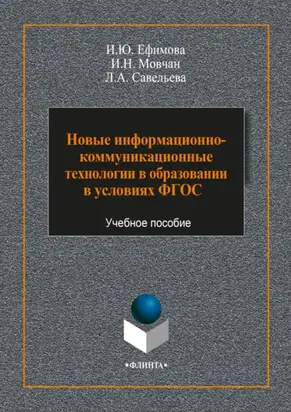 И.Ю. Ефимова
И.Н. Мовчан
Л.А. Савельева

Новые информационно-коммуникационные технологии в образовании в условиях ФГОС

Учебное пособие

•ФЛИНТА•